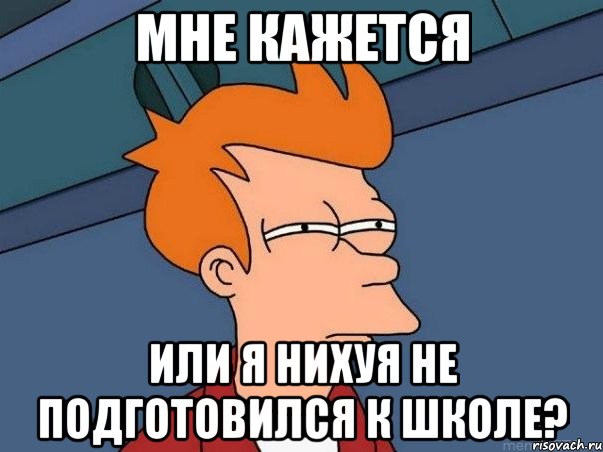 МНЕ КАЖЕТСЯ

ИЛИ Я НИХУЯ НЕ ПОДГОТОВИЛСЯ К ШКОЛЕ?

risovach.ru